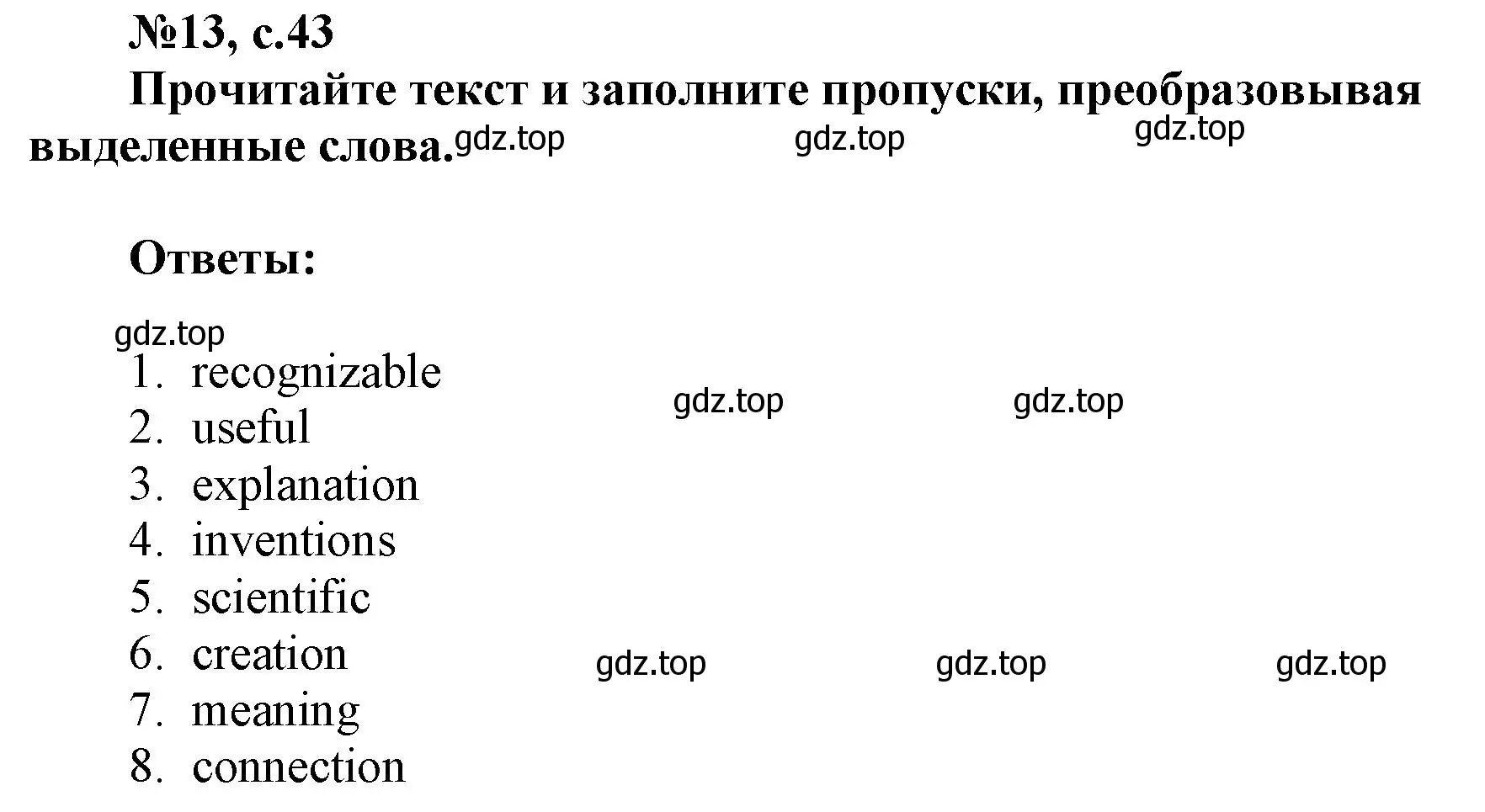 №13, с.43

Прочитайте текст и заполните пропуски, преобразовывая выделенные слова. gdz.top gdz.top gdz.top

Ответы:

gdz.top
1. recognizable
2. useful
3. explanation
4. inventions
5. scientific
6. creation
7. meaning
8. connection

gdz.top gdz.top gdz.top gdz.top gdz.top